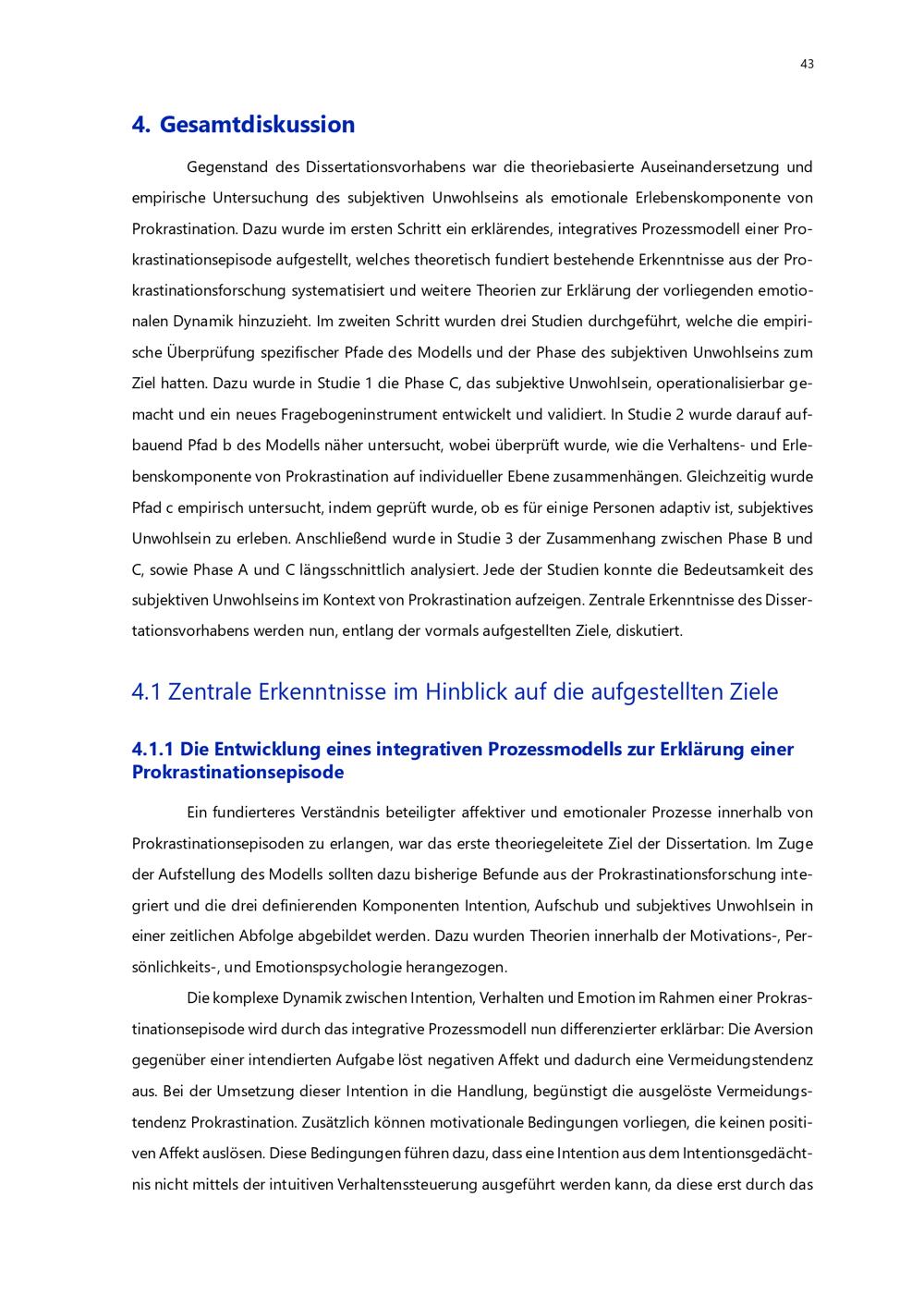 43

4. Gesamtdiskussion

Gegenstand des Dissertationsvorhabens war die theoriebasierte Auseinandersetzung und empirische Untersuchung des subjektiven Unwohlseins als emotionale Erlebenskomponente von Prokrastination. Dazu wurde im ersten Schritt ein erklärendes, integratives Prozessmodell einer Prokrastinationsepisode aufgestellt, welches theoretisch fundiert bestehende Erkenntnisse aus der Prokrastinationsforschung systematisiert und weitere Theorien zur Erklärung der vorliegenden emotionalen Dynamik hinzuzieht. Im zweiten Schritt wurden drei Studien durchgeführt, welche die empirische Überprüfung spezifischer Pfade des Modells und der Phase des subjektiven Unwohlseins zum Ziel hatten. Dazu wurde in Studie 1 die Phase C, das subjektive Unwohlsein, operationalisierbar gemacht und ein neues Fragebogeninstrument entwickelt und validiert. In Studie 2 wurde darauf aufbauend Pfad b des Modells näher untersucht, wobei überprüft wurde, wie die Verhaltens- und Erlebenskomponente von Prokrastination auf individueller Ebene zusammenhängen. Gleichzeitig wurde Pfad c empirisch untersucht, indem geprüft wurde, ob es für einige Personen adaptiv ist, subjektives Unwohlsein zu erleben. Anschließend wurde in Studie 3 der Zusammenhang zwischen Phase B und C, sowie Phase A und C längsschnittlich analysiert. Jede der Studien konnte die Bedeutsamkeit des subjektiven Unwohlseins im Kontext von Prokrastination aufzeigen. Zentrale Erkenntnisse des Dissertationsvorhabens werden nun, entlang der vormals aufgestellten Ziele, diskutiert.

4.1 Zentrale Erkenntnisse im Hinblick auf die aufgestellten Ziele

4.1.1 Die Entwicklung eines integrativen Prozessmodells zur Erklärung einer Prokrastinationsepisode

Ein fundierteres Verständnis beteiligter affektiver und emotionaler Prozesse innerhalb von Prokrastinationsepisoden zu erlangen, war das erste theoriegeleitete Ziel der Dissertation. Im Zuge der Aufstellung des Modells sollten dazu bisherige Befunde aus der Prokrastinationsforschung integriert und die drei definierenden Komponenten Intention, Aufschub und subjektives Unwohlsein in einer zeitlichen Abfolge abgebildet werden. Dazu wurden Theorien innerhalb der Motivations-, Persönlichkeits-, und Emotionspsychologie herangezogen.

Die komplexe Dynamik zwischen Intention, Verhalten und Emotion im Rahmen einer Prokrastinationsepisode wird durch das integrative Prozessmodell nun differenzierter erklärbar: Die Aversion gegenüber einer intendierten Aufgabe löst negativen Affekt und dadurch eine Vermeidungstendenz aus. Bei der Umsetzung dieser Intention in die Handlung, begünstigt die ausgelöste Vermeidungstendenz Prokrastination. Zusätzlich können motivationale Bedingungen vorliegen, die keinen positiven Affekt auslösen. Diese Bedingungen führen dazu, dass eine Intention aus dem Intentionsgedächtnis nicht mittels der intuitiven Verhaltenssteuerung ausgeführt werden kann, da diese erst durch das